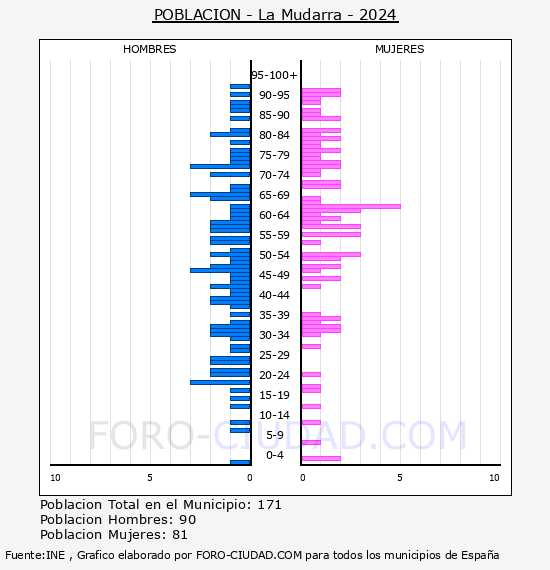 POBLACION - La Mudarra - 2024

HOMBRES

MUJERES

95-100+
90-95
85-90
80-84
75-79
70-74
65-69
60-64
55-59
50-54
45-49
40-44
35-39
30-34
25-29
20-24
15-19
10-14
5-9
0-4

10 5 0

0 5 10

FORO-CIUDAD.COM

Poblacion Total en el Municipio: 171
Poblacion Hombres: 90
Poblacion Mujeres: 81

Fuente:INE , Grafico elaborado por FORO-CIUDAD.COM para todos los municipios de España